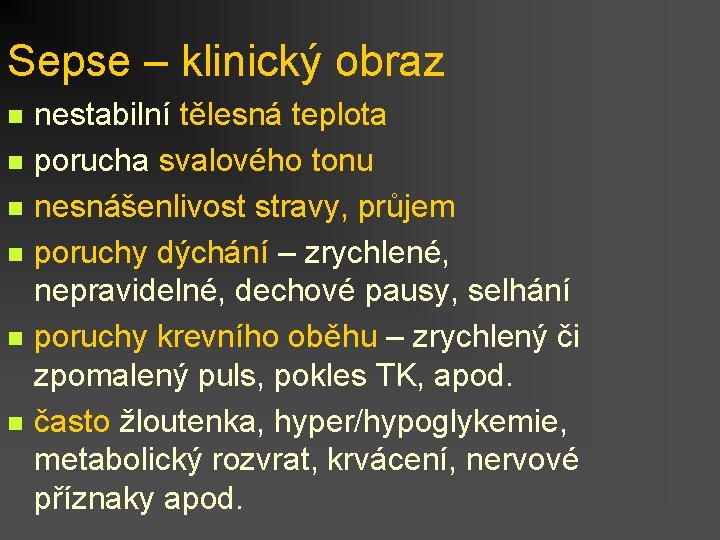 Sepse – klinický obraz

- nestabilní tělesná teplota
- porucha svalového tonu
- nesnášenlivost stravy, průjem
- poruchy dýchání – zrychlené, nepravidelné, dechové pausy, selhání
- poruchy krevního oběhu – zrychlený či zpomalený puls, pokles TK, apod.
- často žloutenka, hyper/hypoglykemie, metabolický rozvrat, krvácení, nervové příznaky apod.